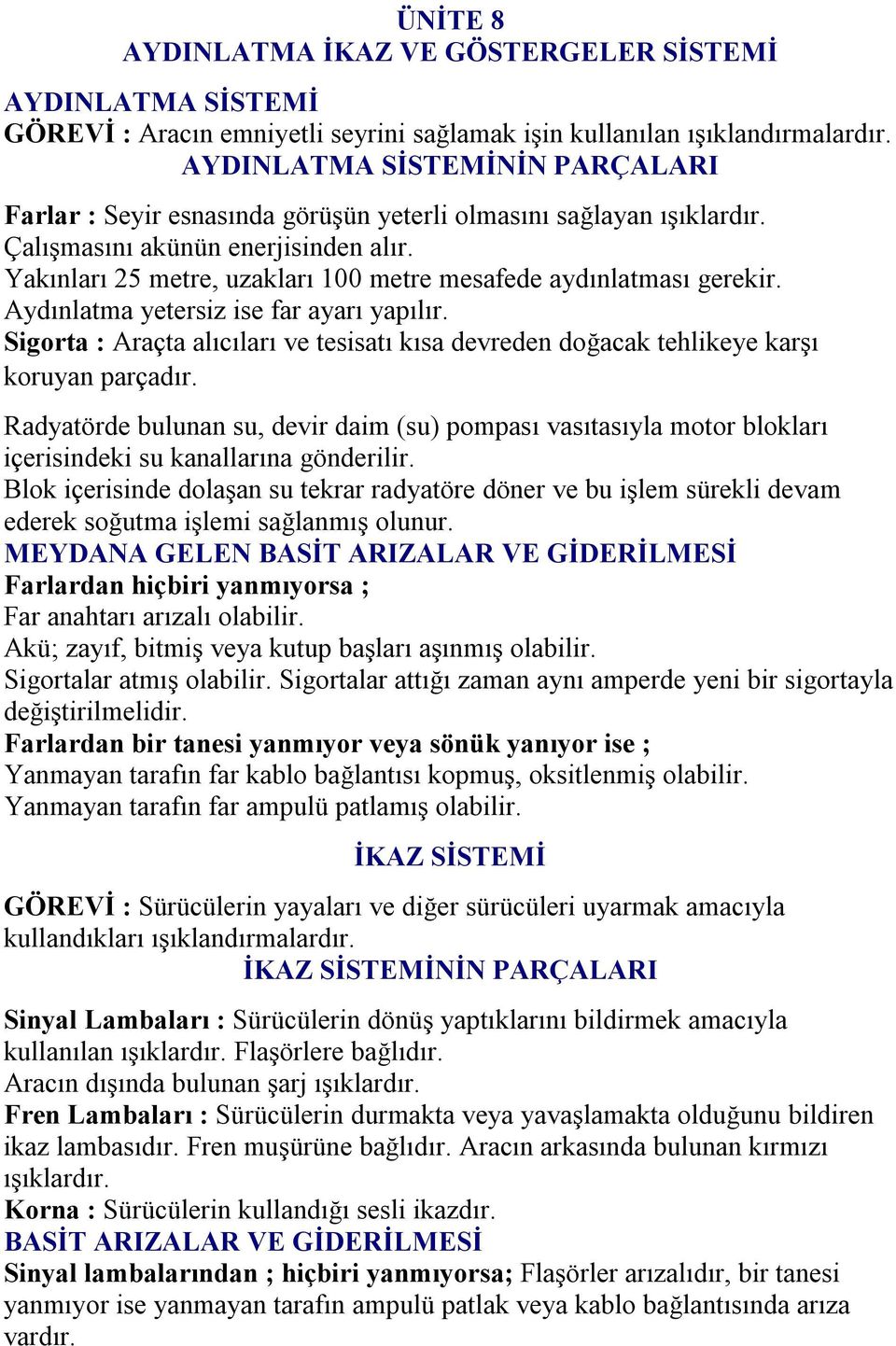 ÜNİTE 8
AYDINLATMA İKAZ VE GÖSTERGELER SİSTEMİ

AYDINLATMA SİSTEMİ
GÖREVİ : Aracın emniyetli seyrini sağlamak işin kullanılan ışıklandırmalardır.
AYDINLATMA SİSTEMİNİN PARÇALARI

Farlar : Seyir esnasında görüşün yeterli olmasını sağlayan ışıklardır.
Çalışmasını akünün enerjisinden alır.
Yakınları 25 metre, uzakları 100 metre mesafede aydınlatması gerekir.
Aydınlatma yetersiz ise far ayarı yapılır.
Sigorta : Araçta alıcıları ve tesisatı kısa devreden doğacak tehlikeye karşı koruyan parçadır.

Radyatörde bulunan su, devir daim (su) pompası vasıtasıyla motor blokları içerisindeki su kanallarına gönderilir.
Blok içerisinde dolaşan su tekrar radyatöre döner ve bu işlem sürekli devam ederek soğutma işlemi sağlanmış olunur.
MEYDANA GELEN BASİT ARIZALAR VE GİDERİLMESİ
Farlardan hiçbiri yanmıyorsa ;
Far anahtarı arızalı olabilir.
Akü; zayıf, bitmiş veya kutup başları aşınmış olabilir.
Sigortalar atmış olabilir. Sigortalar attığı zaman aynı amperde yeni bir sigortayla değiştirilmelidir.
Farlardan bir tanesi yanmıyor veya sönük yanıyor ise ;
Yanmayan tarafın far kablo bağlantısı kopmuş, oksitlenmiş olabilir.
Yanmayan tarafın far ampulü patlamış olabilir.

İKAZ SİSTEMİ

GÖREVİ : Sürücülerin yayaları ve diğer sürücüleri uyarmak amacıyla kullandıkları ışıklandırmalardır.
İKAZ SİSTEMİNİN PARÇALARI

Sinyal Lambaları : Sürücülerin dönüş yaptıklarını bildirmek amacıyla kullanılan ışıklardır. Flaşörlere bağlıdır.
Aracın dışında bulunan şarj ışıklardır.
Fren Lambaları : Sürücülerin durmakta veya yavaşlamakta olduğunu bildiren ikaz lambasıdır. Fren muşürüne bağlıdır. Aracın arkasında bulunan kırmızı ışıklardır.
Korna : Sürücülerin kullandığı sesli ikazdır.
BASİT ARIZALAR VE GİDERİLMESİ
Sinyal lambalarından ; hiçbiri yanmıyorsa; Flaşörler arızalıdır, bir tanesi yanmıyor ise yanmayan tarafın ampulü patlak veya kablo bağlantısında arıza vardır.